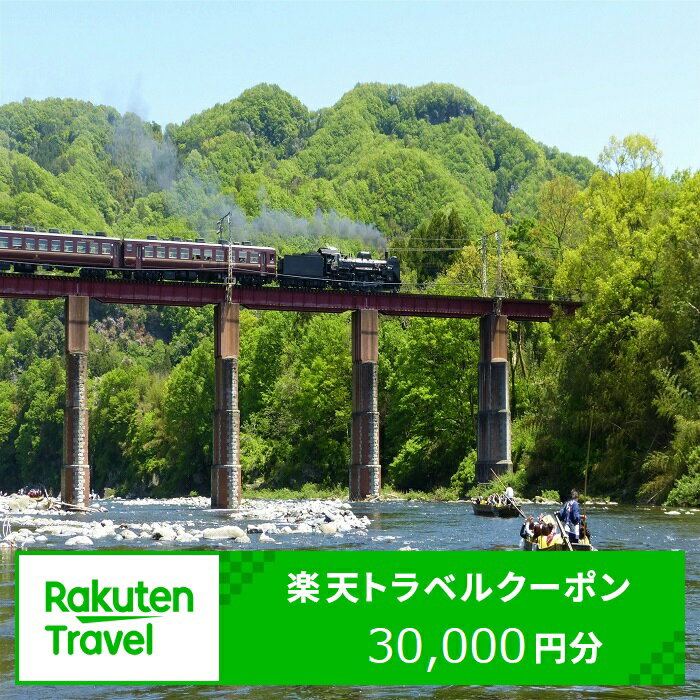 Rakuten Travel

楽天トラベルクーポン
30,000円分